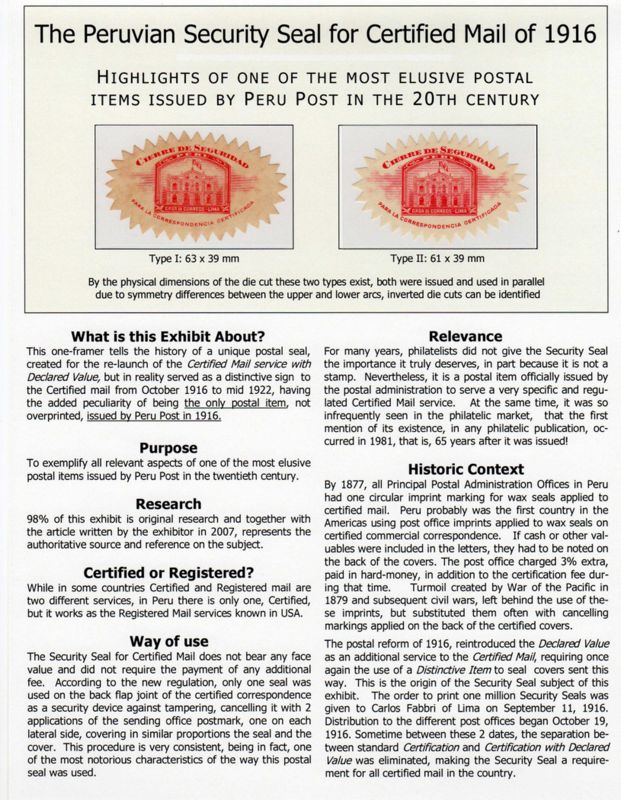 The Peruvian Security Seal for Certified Mail of 1916

HIGHLIGHTS OF ONE OF THE MOST ELUSIVE POSTAL ITEMS ISSUED BY PERU POST IN THE 20TH CENTURY

CIERRE DE SEGURIDAD
CASA DE CORREOS - LIMA
PARA LA CORRESPONDENCIA CERTIFICADA

Type I: 63 x 39 mm

CIERRE DE SEGURIDAD
CASA DE CORREOS - LIMA
PARA LA CORRESPONDENCIA CERTIFICADA

Type II: 61 x 39 mm

By the physical dimensions of the die cut these two types exist, both were issued and used in parallel due to symmetry differences between the upper and lower arcs, inverted die cuts can be identified

What is this Exhibit About?
This one-framer tells the history of a unique postal seal, created for the re-launch of the Certified Mail service with Declared Value, but in reality served as a distinctive sign to the Certified mail from October 1916 to mid 1922, having the added peculiarity of being the only postal item, not overprinted, issued by Peru Post in 1916.

Purpose
To exemplify all relevant aspects of one of the most elusive postal items issued by Peru Post in the twentieth century.

Research
98% of this exhibit is original research and together with the article written by the exhibitor in 2007, represents the authoritative source and reference on the subject.

Certified or Registered?
While in some countries Certified and Registered mail are two different services, in Peru there is only one, Certified, but it works as the Registered Mail services known in USA.

Way of use
The Security Seal for Certified Mail does not bear any face value and did not require the payment of any additional fee. According to the new regulation, only one seal was used on the back flap joint of the certified correspondence as a security device against tampering, cancelling it with 2 applications of the sending office postmark, one on each lateral side, covering in similar proportions the seal and the cover. This procedure is very consistent, being in fact, one of the most notorious characteristics of the way this postal seal was used.

Relevance
For many years, philatelists did not give the Security Seal the importance it truly deserves, in part because it is not a stamp. Nevertheless, it is a postal item officially issued by the postal administration to serve a very specific and regulated Certified Mail service. At the same time, it was so infrequently seen in the philatelic market, that the first mention of its existence, in any philatelic publication, occurred in 1981, that is, 65 years after it was issued!

Historic Context
By 1877, all Principal Postal Administration Offices in Peru had one circular imprint marking for wax seals applied to certified mail. Peru probably was the first country in the Americas using post office imprints applied to wax seals on certified commercial correspondence. If cash or other valuables were included in the letters, they had to be noted on the back of the covers. The post office charged 3% extra, paid in hard-money, in addition to the certification fee during that time. Turmoil created by War of the Pacific in 1879 and subsequent civil wars, left behind the use of these imprints, but substituted them often with cancelling markings applied on the back of the certified covers.

The postal reform of 1916, reintroduced the Declared Value as an additional service to the Certified Mail, requiring once again the use of a Distinctive Item to seal covers sent this way. This is the origin of the Security Seal subject of this exhibit. The order to print one million Security Seals was given to Carlos Fabbri of Lima on September 11, 1916. Distribution to the different post offices began October 19, 1916. Sometime between these 2 dates, the separation between standard Certification and Certification with Declared Value was eliminated, making the Security Seal a requirement for all certified mail in the country.